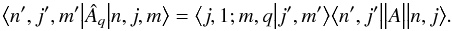 $\langle n', j', m' | \hat{A}_q | n, j, m \rangle = \langle j, 1; m, q | j', m' \rangle \langle n', j' \| A \| n, j \rangle.$